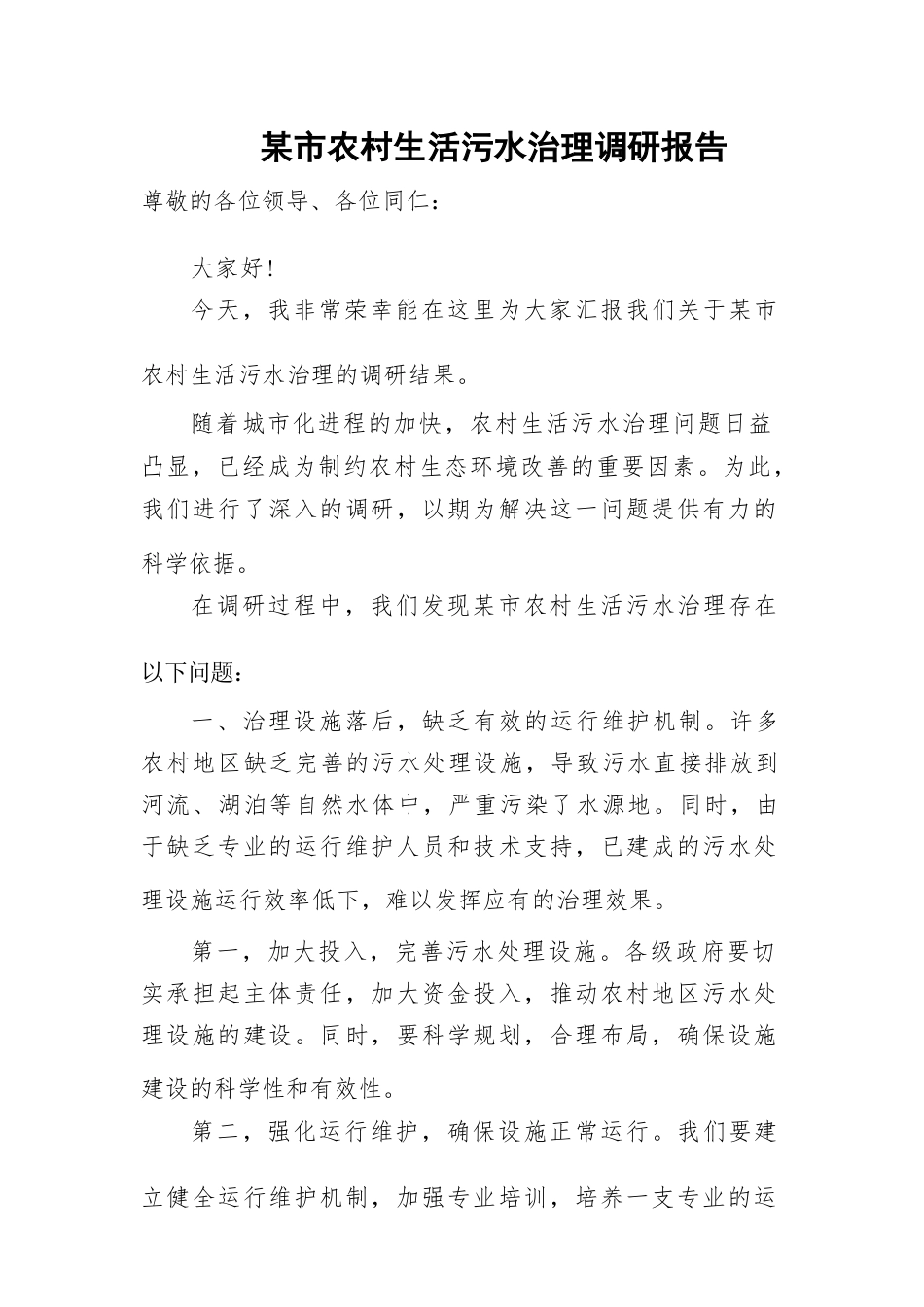 某市农村生活污水治理调研报告

尊敬的各位领导、各位同仁：

大家好！

今天，我非常荣幸能在这里为大家汇报我们关于某市农村生活污水治理的调研结果。

随着城市化进程的加快，农村生活污水治理问题日益凸显，已经成为制约农村生态环境改善的重要因素。为此，我们进行了深入的调研，以期为解决这一问题提供有力的科学依据。

在调研过程中，我们发现某市农村生活污水治理存在以下问题：

一、治理设施落后，缺乏有效的运行维护机制。许多农村地区缺乏完善的污水处理设施，导致污水直接排放到河流、湖泊等自然水体中，严重污染了水源地。同时，由于缺乏专业的运行维护人员和技术支持，已建成的污水处理设施运行效率低下，难以发挥应有的治理效果。

第一，加大投入，完善污水处理设施。各级政府要切实承担起主体责任，加大资金投入，推动农村地区污水处理设施的建设。同时，要科学规划，合理布局，确保设施建设的科学性和有效性。

第二，强化运行维护，确保设施正常运行。我们要建立健全运行维护机制，加强专业培训，培养一支专业的运